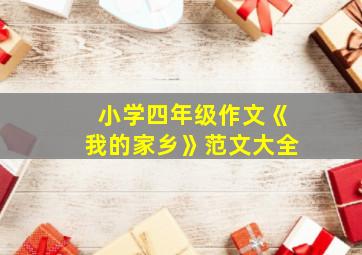 小学四年级作文《我的家乡》范文大全